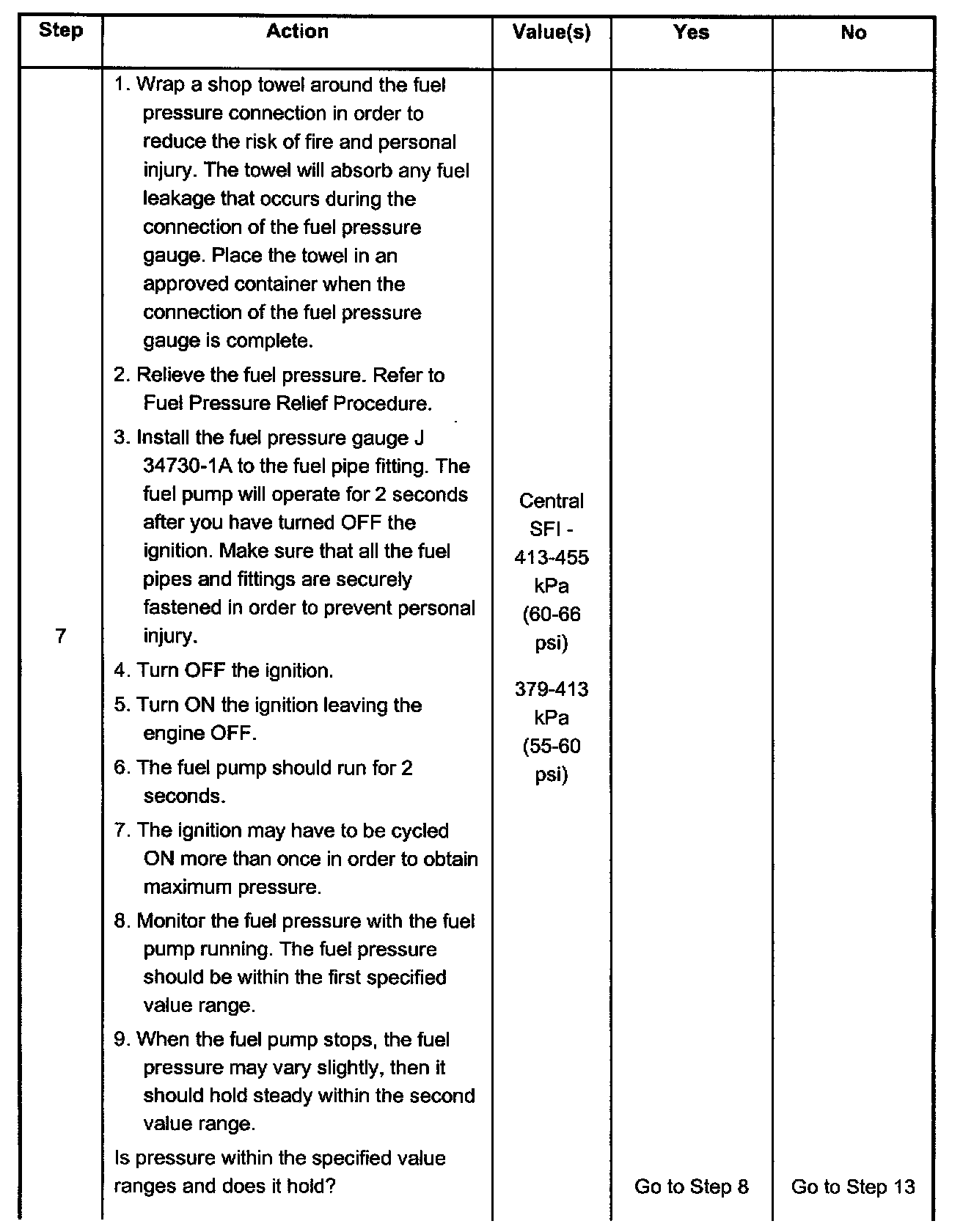 | Step | Action | Value(s) | Yes | No |
|---|---|---|---|---|
| 7 | 1. Wrap a shop towel around the fuel pressure connection in order to reduce the risk of fire and personal injury. The towel will absorb any fuel leakage that occurs during the connection of the fuel pressure gauge. Place the towel in an approved container when the connection of the fuel pressure gauge is complete. 2. Relieve the fuel pressure. Refer to Fuel Pressure Relief Procedure. 3. Install the fuel pressure gauge J 34730-1A to the fuel pipe fitting. The fuel pump will operate for 2 seconds after you have turned OFF the ignition. Make sure that all the fuel pipes and fittings are securely fastened in order to prevent personal injury. 4. Turn OFF the ignition. 5. Turn ON the ignition leaving the engine OFF. 6. The fuel pump should run for 2 seconds. 7. The ignition may have to be cycled ON more than once in order to obtain maximum pressure. 8. Monitor the fuel pressure with the fuel pump running. The fuel pressure should be within the first specified value range. 9. When the fuel pump stops, the fuel pressure may vary slightly, then it should hold steady within the second value range. Is pressure within the specified value ranges and does it hold? | Central SFI - 413-455 kPa (60-66 psi) 379-413 kPa (55-60 psi) | Go to Step 8 | Go to Step 13 |